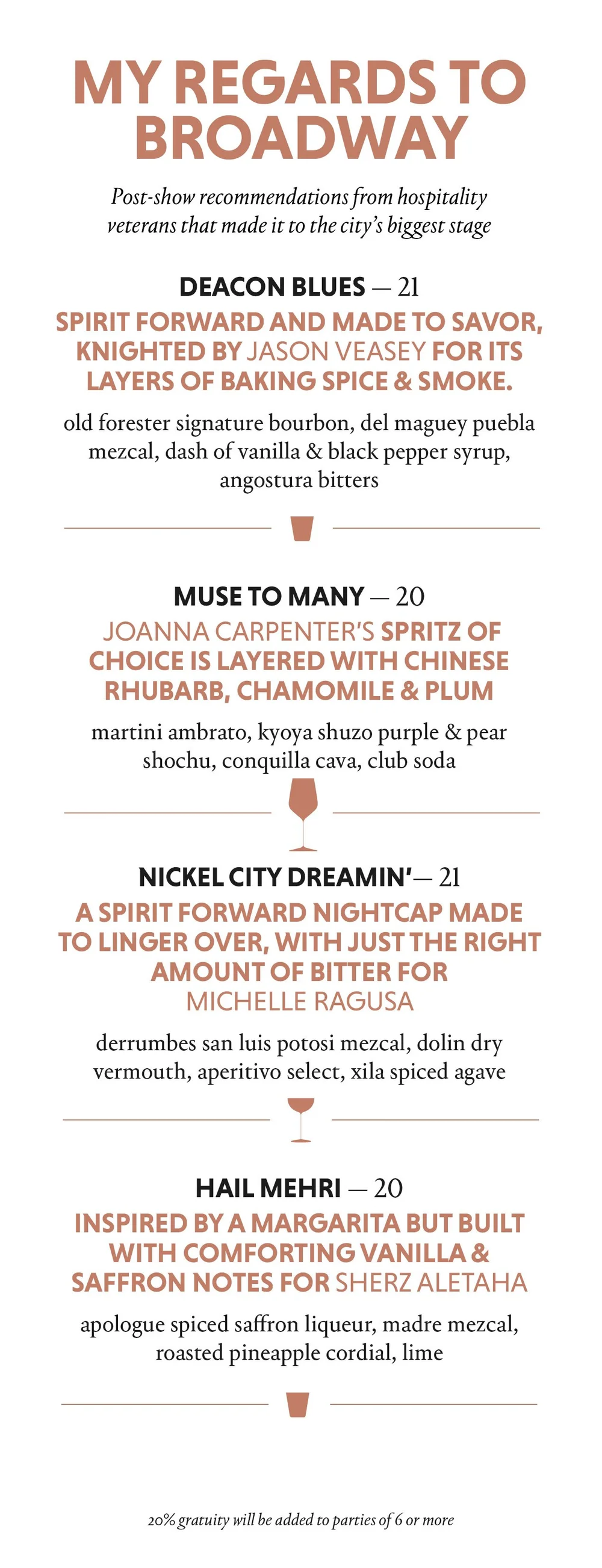 MY REGARDS TO BROADWAY

Post-show recommendations from hospitality veterans that made it to the city's biggest stage

DEACON BLUES — 21

SPIRIT FORWARD AND MADE TO SAVOR, KNIGHTED BY JASON VEASEY FOR ITS LAYERS OF BAKING SPICE & SMOKE.

old forester signature bourbon, del maguey puebla mezcal, dash of vanilla & black pepper syrup, angostura bitters

MUSE TO MANY — 20

JOANNA CARPENTER'S SPRITZ OF CHOICE IS LAYERED WITH CHINESE RHUBARB, CHAMOMILE & PLUM

martini ambrato, kyoya shuzo purple & pear shochu, conquilla cava, club soda

NICKEL CITY DREAMIN'— 21

A SPIRIT FORWARD NIGHTCAP MADE TO LINGER OVER, WITH JUST THE RIGHT AMOUNT OF BITTER FOR MICHELLE RAGUSA

derrumbes san luis potosi mezcal, dolin dry vermouth, aperitivo select, xila spiced agave

HAIL MEHRI — 20

INSPIRED BY A MARGARITA BUT BUILT WITH COMFORTING VANILLA & SAFFRON NOTES FOR SHERZ ALETAHA

apologue spiced saffron liqueur, madre mezcal, roasted pineapple cordial, lime

20% gratuity will be added to parties of 6 or more